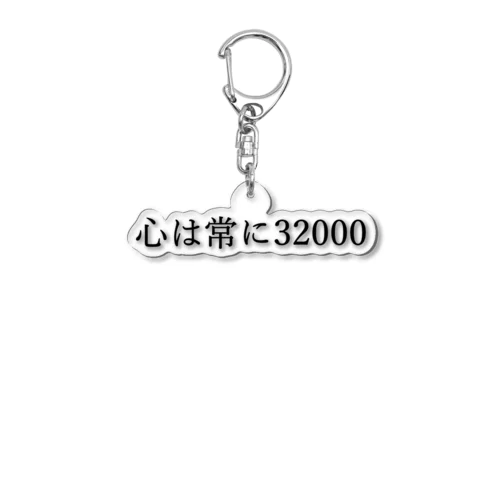 心は常に32000